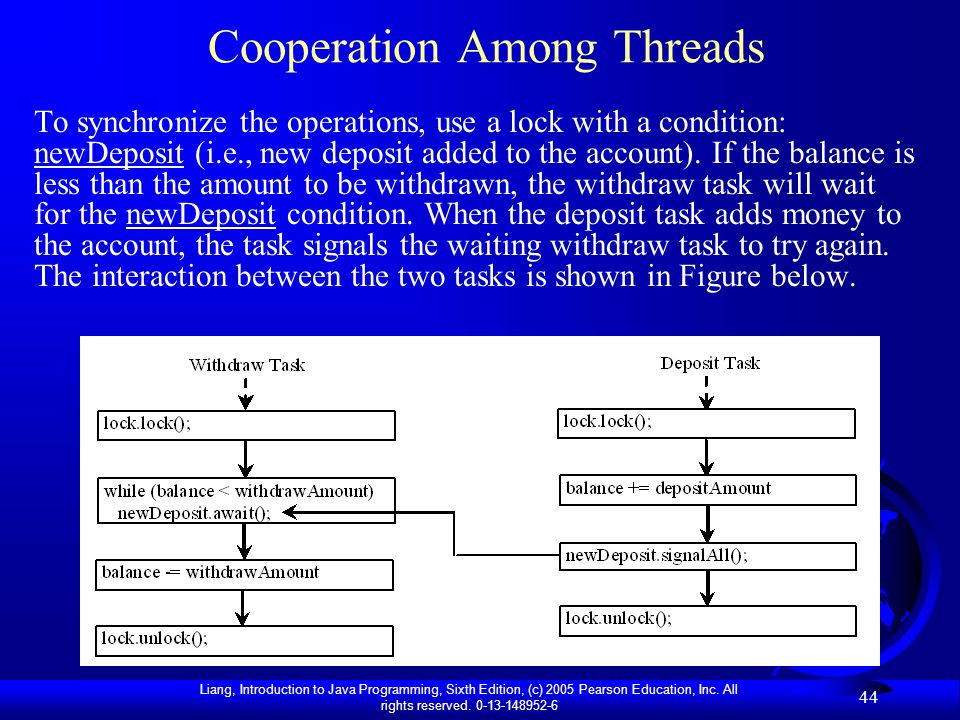 Cooperation Among Threads

To synchronize the operations, use a lock with a condition: newDeposit (i.e., new deposit added to the account). If the balance is less than the amount to be withdrawn, the withdraw task will wait for the newDeposit condition. When the deposit task adds money to the account, the task signals the waiting withdraw task to try again. The interaction between the two tasks is shown in Figure below.

Withdraw Task

lock.lock();

while (balance < withdrawAmount)
newDeposit.await();

balance -= withdrawAmount

lock.unlock();

Deposit Task

lock.lock();

balance += depositAmount

newDeposit.signalAll();

lock.unlock();

Liang, Introduction to Java Programming, Sixth Edition, (c) 2005 Pearson Education, Inc. All rights reserved. 0-13-148952-6

44